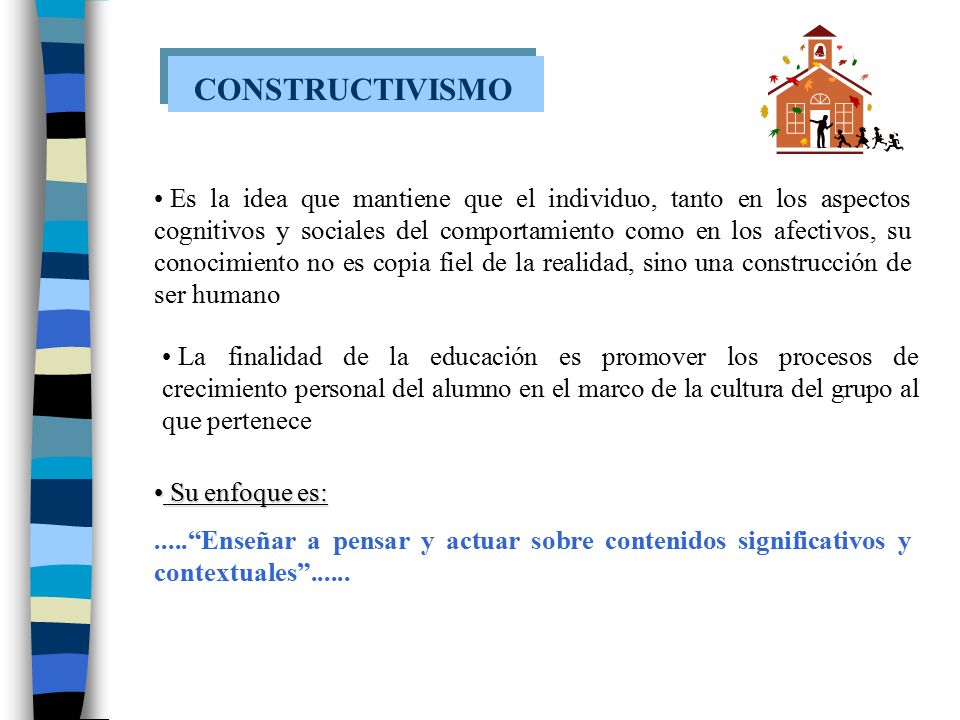 CONSTRUCTIVISMO

• Es la idea que mantiene que el individuo, tanto en los aspectos cognitivos y sociales del comportamiento como en los afectivos, su conocimiento no es copia fiel de la realidad, sino una construcción de ser humano

• La finalidad de la educación es promover los procesos de crecimiento personal del alumno en el marco de la cultura del grupo al que pertenece

• Su enfoque es:

.....“Enseñar a pensar y actuar sobre contenidos significativos y contextuales”......